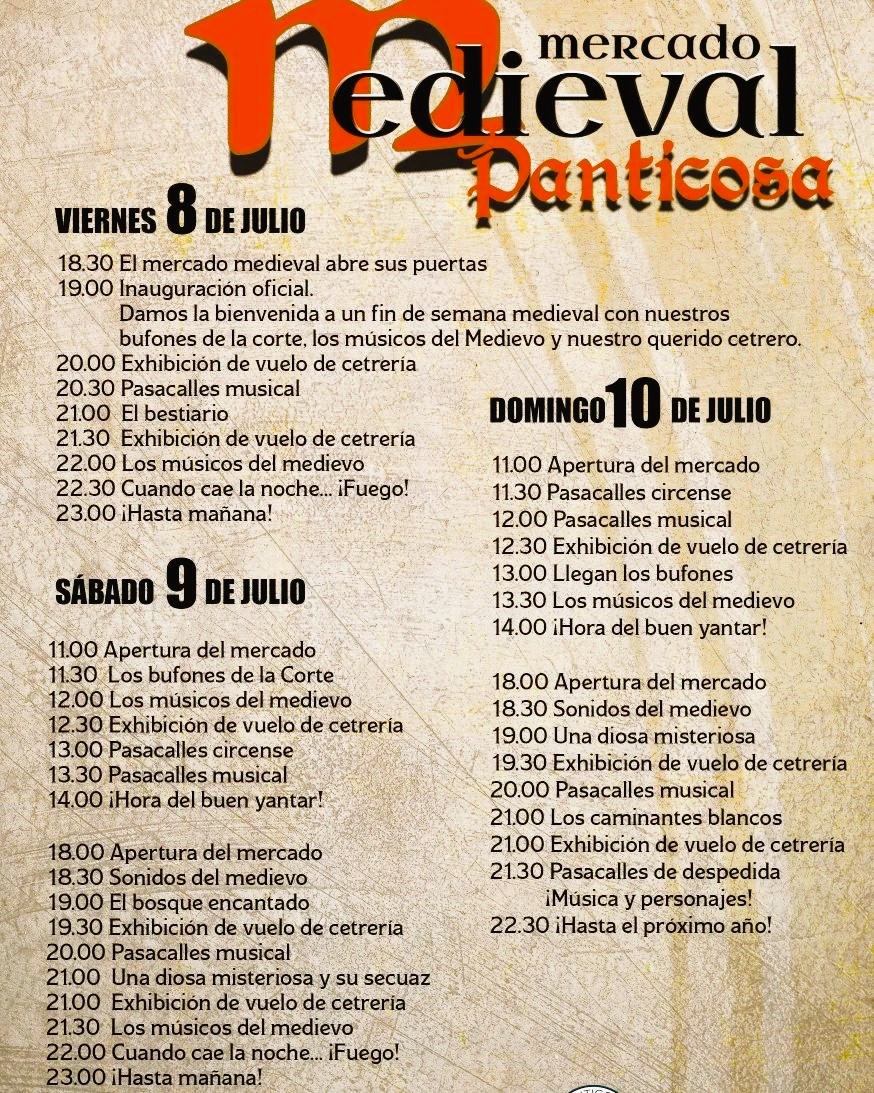 mercado medieval Panticosa

VIERNES 8 DE JULIO

18.30 El mercado medieval abre sus puertas
19.00 Inauguración oficial.
Damos la bienvenida a un fin de semana medieval con nuestros bufones de la corte, los músicos del Medievo y nuestro querido cetrero.
20.00 Exhibición de vuelo de cetrería
20.30 Pasacalles musical
21.00 El bestiario
21.30 Exhibición de vuelo de cetrería
22.00 Los músicos del medievo
22.30 Cuando cae la noche... ¡Fuego!
23.00 ¡Hasta mañana!

SÁBADO 9 DE JULIO

11.00 Apertura del mercado
11.30 Los bufones de la Corte
12.00 Los músicos del medievo
12.30 Exhibición de vuelo de cetrería
13.00 Pasacalles circense
13.30 Pasacalles musical
14.00 ¡Hora del buen yantar!

18.00 Apertura del mercado
18.30 Sonidos del medievo
19.00 El bosque encantado
19.30 Exhibición de vuelo de cetrería
20.00 Pasacalles musical
21.00 Una diosa misteriosa y su secuaz
21.00 Exhibición de vuelo de cetrería
21.30 Los músicos del medievo
22.00 Cuando cae la noche... ¡Fuego!
23.00 ¡Hasta mañana!

DOMINGO 10 DE JULIO

11.00 Apertura del mercado
11.30 Pasacalles circense
12.00 Pasacalles musical
12.30 Exhibición de vuelo de cetrería
13.00 Llegan los bufones
13.30 Los músicos del medievo
14.00 ¡Hora del buen yantar!

18.00 Apertura del mercado
18.30 Sonidos del medievo
19.00 Una diosa misteriosa
19.30 Exhibición de vuelo de cetrería
20.00 Pasacalles musical
21.00 Los caminantes blancos
21.00 Exhibición de vuelo de cetrería
21.30 Pasacalles de despedida
¡Música y personajes!
22.30 ¡Hasta el próximo año!